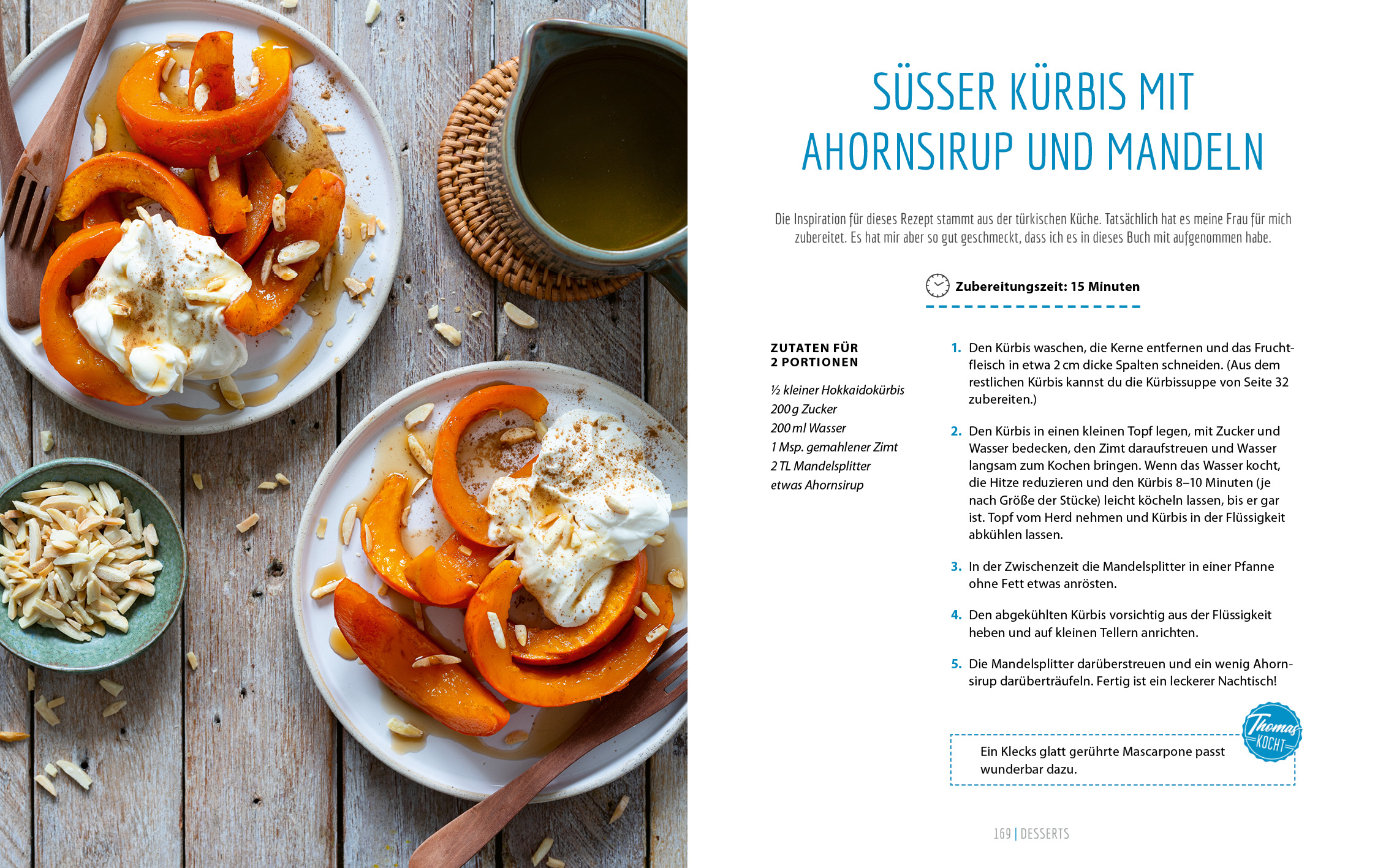 SÜSSER KÜRBIS MIT AHORNSIRUP UND MANDELN

Die Inspiration für dieses Rezept stammt aus der türkischen Küche. Tatsächlich hat es meine Frau für mich zubereitet. Es hat mir aber so gut geschmeckt, dass ich es in dieses Buch mit aufgenommen habe.

Zubereitungszeit: 15 Minuten

ZUTATEN FÜR
2 PORTIONEN

½ kleiner Hokkaidokürbis
200 g Zucker
200 ml Wasser
1 Msp. gemahlener Zimt
2 TL Mandelsplitter
etwas Ahornsirup

1. Den Kürbis waschen, die Kerne entfernen und das Fruchtfleisch in etwa 2 cm dicke Spalten schneiden. (Aus dem restlichen Kürbis kannst du die Kürbissuppe von Seite 32 zubereiten.)

2. Den Kürbis in einen kleinen Topf legen, mit Zucker und Wasser bedecken, den Zimt daraufstreuen und Wasser langsam zum Kochen bringen. Wenn das Wasser kocht, die Hitze reduzieren und den Kürbis 8–10 Minuten (je nach Größe der Stücke) leicht köcheln lassen, bis er gar ist. Topf vom Herd nehmen und Kürbis in der Flüssigkeit abkühlen lassen.

3. In der Zwischenzeit die Mandelsplitter in einer Pfanne ohne Fett etwas anrösten.

4. Den abgekühlten Kürbis vorsichtig aus der Flüssigkeit heben und auf kleinen Tellern anrichten.

5. Die Mandelsplitter darüberstreuen und ein wenig Ahornsirup darüberträufeln. Fertig ist ein leckerer Nachtisch!

Thomas KOCHT

Ein Klecks glatt gerührte Mascarpone passt wunderbar dazu.

169 | DESSERTS